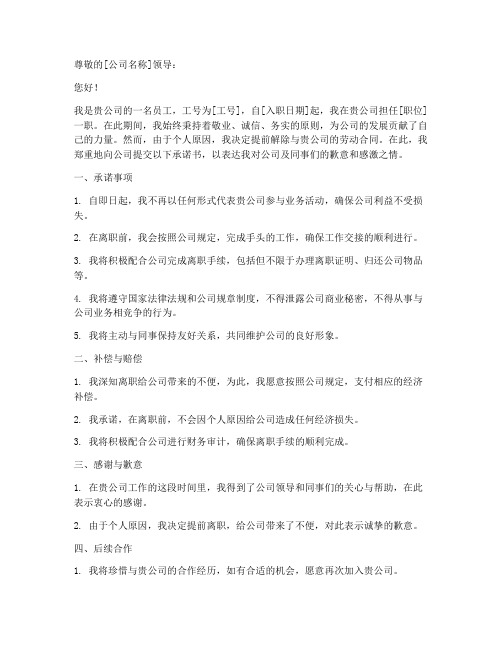 尊敬的[公司名称]领导：

您好！

我是贵公司的一名员工，工号为[工号]，自[入职日期]起，我在贵公司担任[职位]一职。在此期间，我始终秉持着敬业、诚信、务实的原则，为公司的发展贡献了自己的力量。然而，由于个人原因，我决定提前解除与贵公司的劳动合同。在此，我郑重地向公司提交以下承诺书，以表达我对公司及同事们的歉意和感激之情。

一、承诺事项

1. 自即日起，我不再以任何形式代表贵公司参与业务活动，确保公司利益不受损失。

2. 在离职前，我会按照公司规定，完成手头的工作，确保工作交接的顺利进行。

3. 我将积极配合公司完成离职手续，包括但不限于办理离职证明、归还公司物品等。

4. 我将遵守国家法律法规和公司规章制度，不得泄露公司商业秘密，不得从事与公司业务相竞争的行为。

5. 我将主动与同事保持友好关系，共同维护公司的良好形象。

二、补偿与赔偿

1. 我深知离职给公司带来的不便，为此，我愿意按照公司规定，支付相应的经济补偿。

2. 我承诺，在离职前，不会因个人原因给公司造成任何经济损失。

3. 我将积极配合公司进行财务审计，确保离职手续的顺利完成。

三、感谢与歉意

1. 在贵公司工作的这段时间里，我得到了公司领导和同事们的关心与帮助，在此表示衷心的感谢。

2. 由于个人原因，我决定提前离职，给公司带来了不便，对此表示诚挚的歉意。

四、后续合作

1. 我将珍惜与贵公司的合作经历，如有合适的机会，愿意再次加入贵公司。